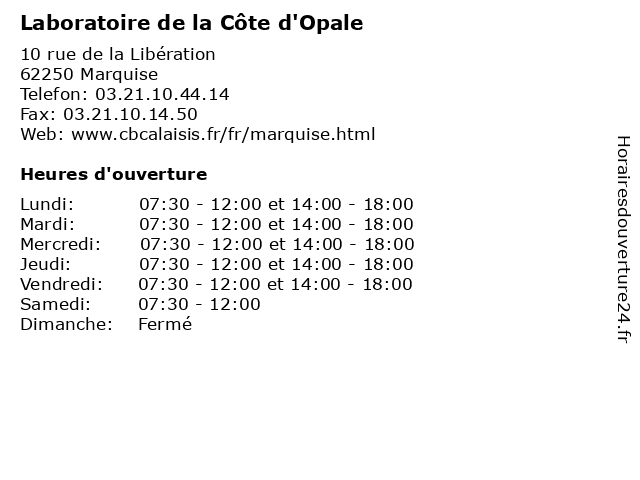 Laboratoire de la Côte d'Opale

10 rue de la Libération
62250 Marquise
Telefon: 03.21.10.44.14
Fax: 03.21.10.14.50
Web: www.cbcalaisis.fr/fr/marquise.html

Heures d'ouverture

| | |
|---|---|
| Lundi: | 07:30 - 12:00 et 14:00 - 18:00 |
| Mardi: | 07:30 - 12:00 et 14:00 - 18:00 |
| Mercredi: | 07:30 - 12:00 et 14:00 - 18:00 |
| Jeudi: | 07:30 - 12:00 et 14:00 - 18:00 |
| Vendredi: | 07:30 - 12:00 et 14:00 - 18:00 |
| Samedi: | 07:30 - 12:00 |
| Dimanche: | Fermé |

Horairesdouverture24.fr